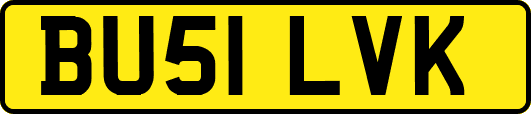 BU51 LVK